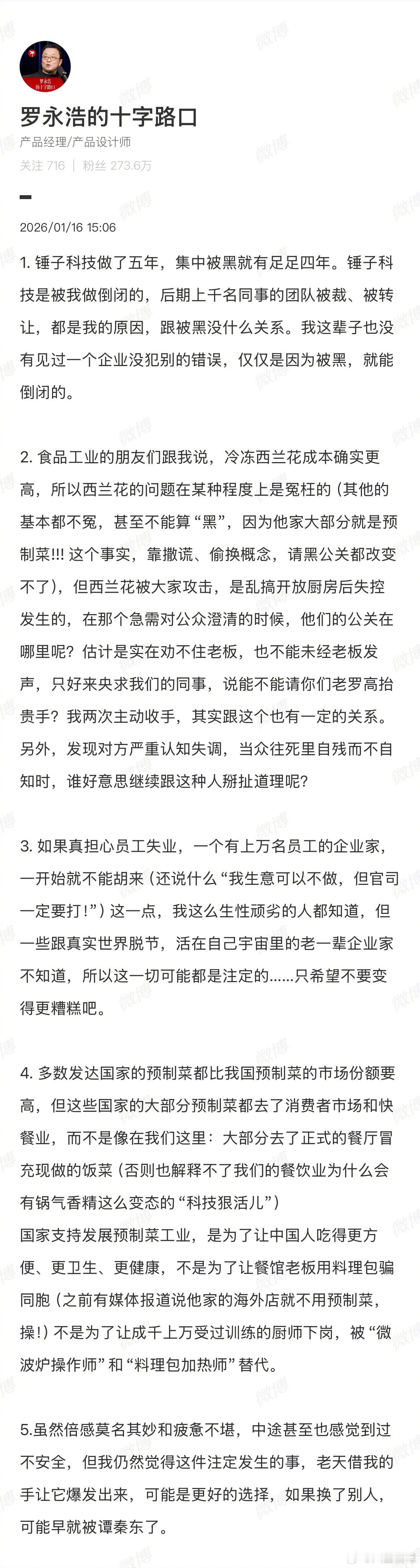 罗永浩
的十字路口

罗永浩的十字路口

产品经理/产品设计师

关注 716 | 粉丝 273.6万

2026/01/16 15:06

1. 锤子科技做了五年，集中被黑就有足足四年。锤子科技是被我做倒闭的，后期上千名同事的团队被裁、被转让，都是我的原因，跟被黑没什么关系。我这辈子也没有见过一个企业没犯别的错误，仅仅是因为被黑，就能倒闭的。

2. 食品工业的朋友们跟我说，冷冻西兰花成本确实更高，所以西兰花的问题在某种程度上是冤枉的（其他的基本都不冤，甚至不能算“黑”，因为他家大部分就是预制菜!!! 这个事实，靠撒谎、偷换概念，请黑公关都改变不了），但西兰花被大家攻击，是乱搞开放厨房后失控发生的，在那个急需对公众澄清的时候，他们的公关在哪里呢？估计是实在劝不住老板，也不能未经老板发声，只好来央求我们的同事，说能不能请你们老罗高抬贵手？我两次主动收手，其实跟这个也有一定的关系。另外，发现对方严重认知失调，当众往死里自残而不自知时，谁好意思继续跟这种人掰扯道理呢？

3. 如果真担心员工失业，一个有上万名员工的企业家，一开始就不能胡来（还说什么“我生意可以不做，但官司一定要打！”）这一点，我这么生性顽劣的人都知道，但一些跟真实世界脱节，活在自己宇宙里的老一辈企业家不知道，所以这一切可能都是注定的……只希望不要变得更糟糕吧。

4. 多数发达国家的预制菜都比我国预制菜的市场份额要高，但这些国家的大部分预制菜都去了消费者市场和快餐业，而不是像在我们这里：大部分去了正式的餐厅冒充现做的饭菜（否则也解释不了我们的餐饮业为什么会有锅气香精这么变态的“科技狠活儿”）
国家支持发展预制菜工业，是为了让中国人吃得更方便、更卫生、更健康，不是为了让餐馆老板用料理包骗同胞（之前有媒体报道说他家的海外店就不用预制菜，操！）不是为了让成千上万受过训练的厨师下岗，被“微波炉操作师”和“料理包加热师”替代。

5.虽然倍感莫名其妙和疲惫不堪，中途甚至也感觉到过不安全，但我仍然觉得这件注定发生的事，老天借我的手让它爆发出来，可能是更好的选择，如果换了别人，可能早就被谭秦东了。

微博